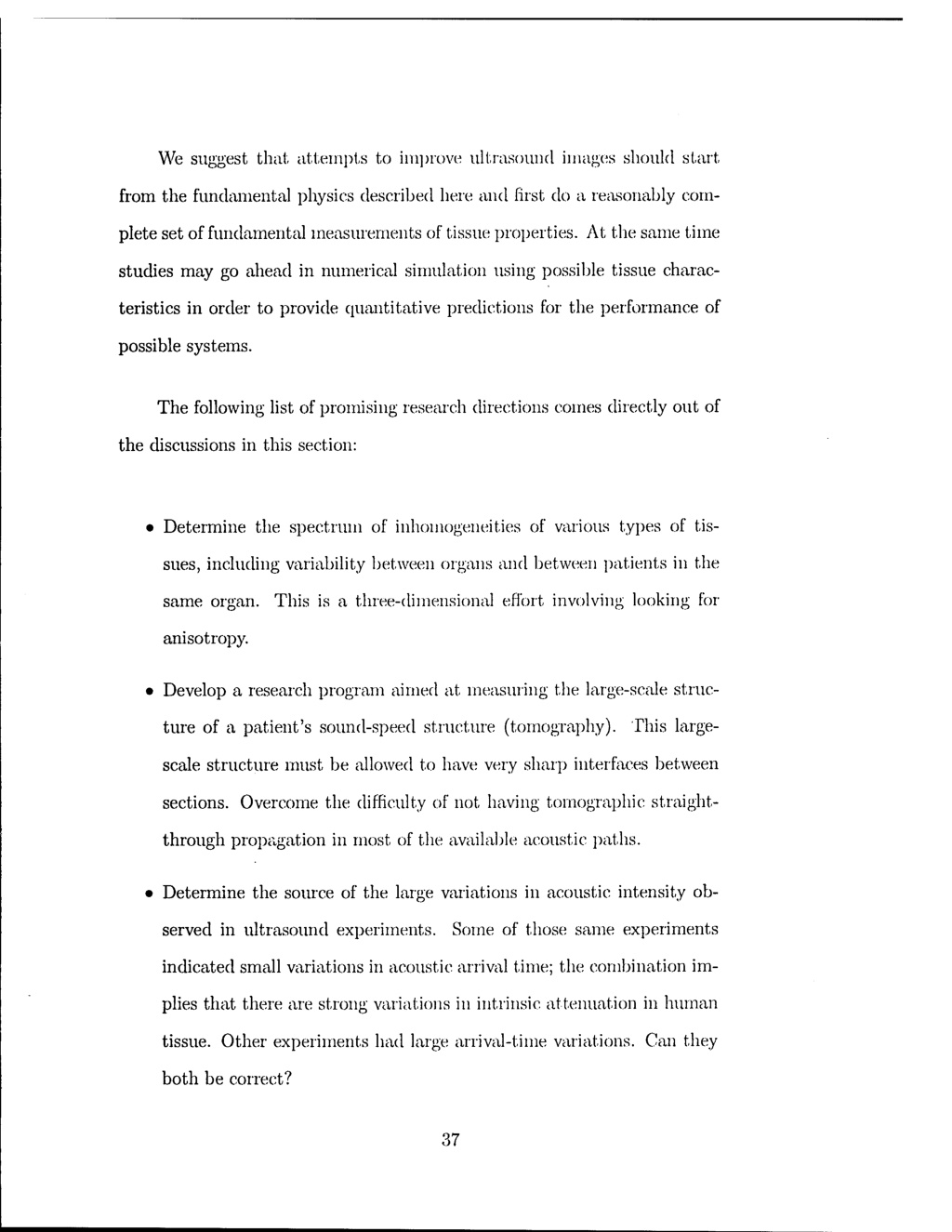 We suggest that attempts to improve ultrasound images should start from the fundamental physics described here and first do a reasonably complete set of fundamental measurements of tissue properties. At the same time studies may go ahead in numerical simulation using possible tissue characteristics in order to provide quantitative predictions for the performance of possible systems.

The following list of promising research directions comes directly out of the discussions in this section:

• Determine the spectrum of inhomogeneities of various types of tissues, including variability between organs and between patients in the same organ. This is a three-dimensional effort involving looking for anisotropy.

• Develop a research program aimed at measuring the large-scale structure of a patient's sound-speed structure (tomography). This large-scale structure must be allowed to have very sharp interfaces between sections. Overcome the difficulty of not having tomographic straight-through propagation in most of the available acoustic paths.

• Determine the source of the large variations in acoustic intensity observed in ultrasound experiments. Some of those same experiments indicated small variations in acoustic arrival time; the combination implies that there are strong variations in intrinsic attenuation in human tissue. Other experiments had large arrival-time variations. Can they both be correct?

37